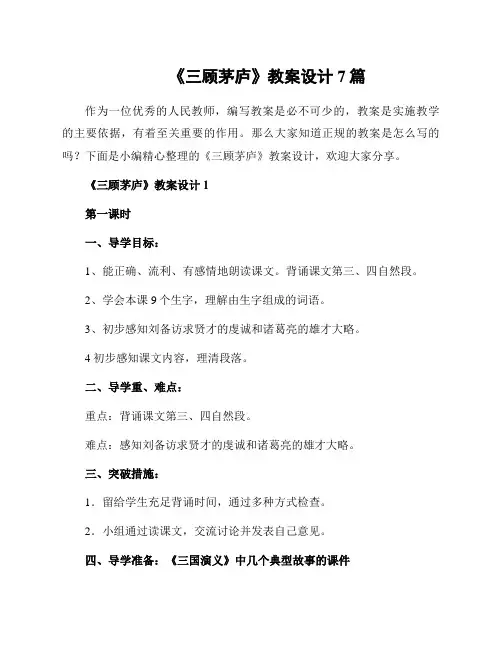 《三顾茅庐》教案设计 7 篇

作为一位优秀的人民教师，编写教案是必不可少的，教案是实施教学的主要依据，有着至关重要的作用。那么大家知道正规的教案是怎么写的吗？下面是小编精心整理的《三顾茅庐》教案设计，欢迎大家分享。

《三顾茅庐》教案设计 1

第一课时

一、导学目标：

1、能正确、流利、有感情地朗读课文。背诵课文第三、四自然段。

2、学会本课 9 个生字，理解由生字组成的词语。

3、初步感知刘备访求贤才的虔诚和诸葛亮的雄才大略。

4 初步感知课文内容，理清段落。

二、导学重、难点：

重点：背诵课文第三、四自然段。

难点：感知刘备访求贤才的虔诚和诸葛亮的雄才大略。

三、突破措施：

1．留给学生充足背诵时间，通过多种方式检查。

2．小组通过读课文，交流讨论并发表自己意见。

四、导学准备：《三国演义》中几个典型故事的课件